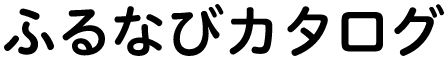 ふるなびカタログ